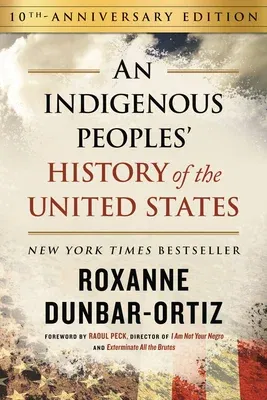 10TH-ANNIVERSARY EDITION

AN INDIGENOUS PEOPLES' HISTORY of the UNITED STATES

NEW YORK TIMES BESTSELLER

ROXANNE DUNBAR-ORTIZ

FOREWORD BY RAOUL PECK, DIRECTOR OF I Am Not Your Negro AND Exterminate All the Brutes